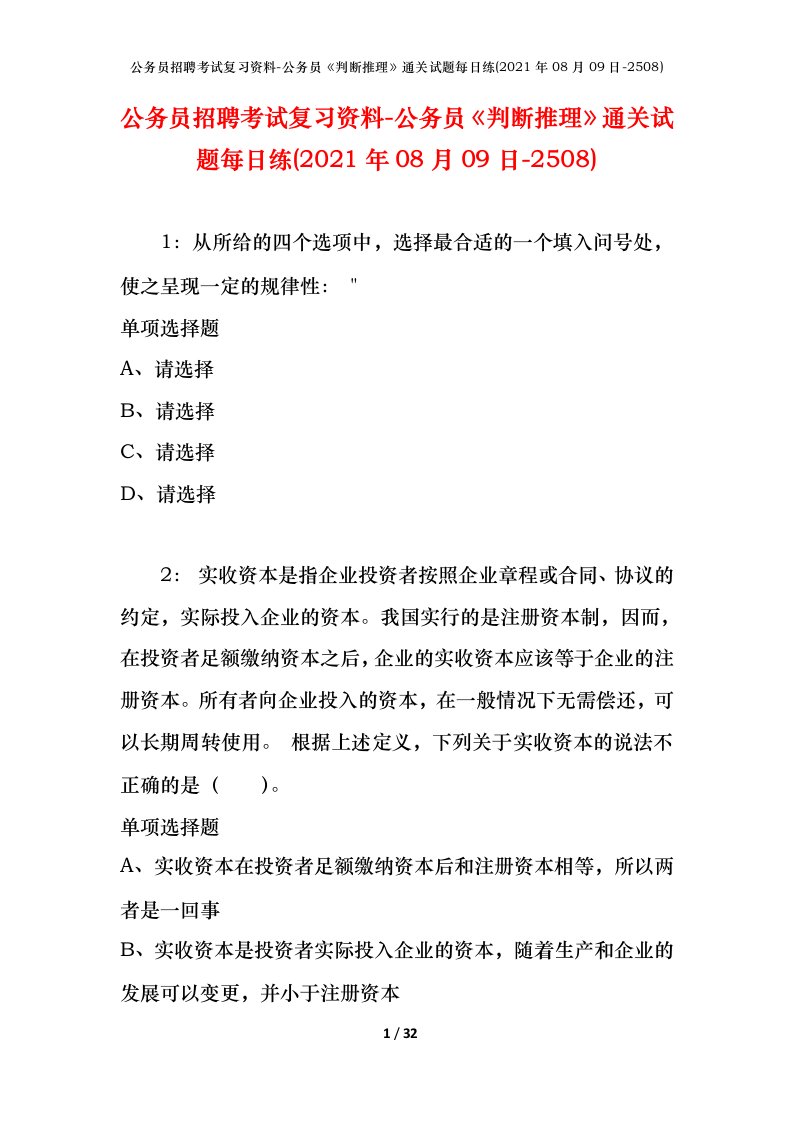 公务员招聘考试复习资料-公务员《判断推理》通关试题每日练(2021 年 08 月 09 日-2508)

公务员招聘考试复习资料-公务员《判断推理》通关试题每日练(2021 年 08 月 09 日-2508)

1：从所给的四个选项中，选择最合适的一个填入问号处，使之呈现一定的规律性： "

单项选择题

A、请选择

B、请选择

C、请选择

D、请选择

2： 实收资本是指企业投资者按照企业章程或合同、协议的约定，实际投入企业的资本。我国实行的是注册资本制，因而，在投资者足额缴纳资本之后，企业的实收资本应该等于企业的注册资本。所有者向企业投入的资本，在一般情况下无需偿还，可以长期周转使用。 根据上述定义，下列关于实收资本的说法不正确的是（ ）。

单项选择题

A、实收资本在投资者足额缴纳资本后和注册资本相等，所以两者是一回事

B、实收资本是投资者实际投入企业的资本，随着生产和企业的发展可以变更，并小于注册资本

1 / 32